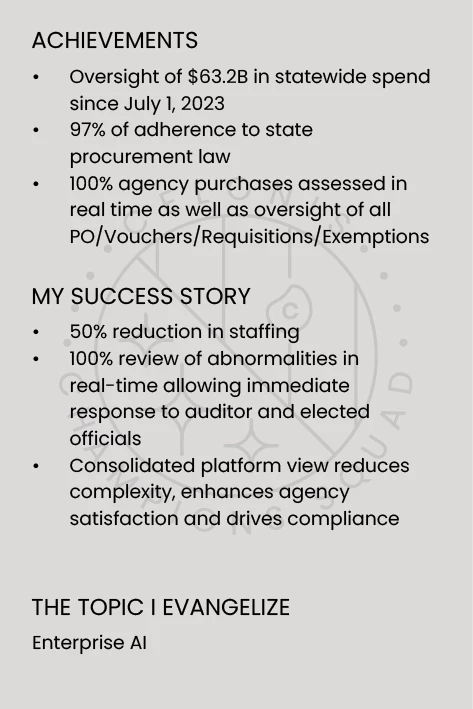 ACHIEVEMENTS

• Oversight of $63.2B in statewide spend since July 1, 2023
• 97% of adherence to state procurement law
• 100% agency purchases assessed in real time as well as oversight of all PO/Vouchers/Requisitions/Exemptions

MY SUCCESS STORY

• 50% reduction in staffing
• 100% review of abnormalities in real-time allowing immediate response to auditor and elected officials
• Consolidated platform view reduces complexity, enhances agency satisfaction and drives compliance

THE TOPIC I EVANGELIZE

Enterprise AI

CELONIS CHAMPIONS SQUAD